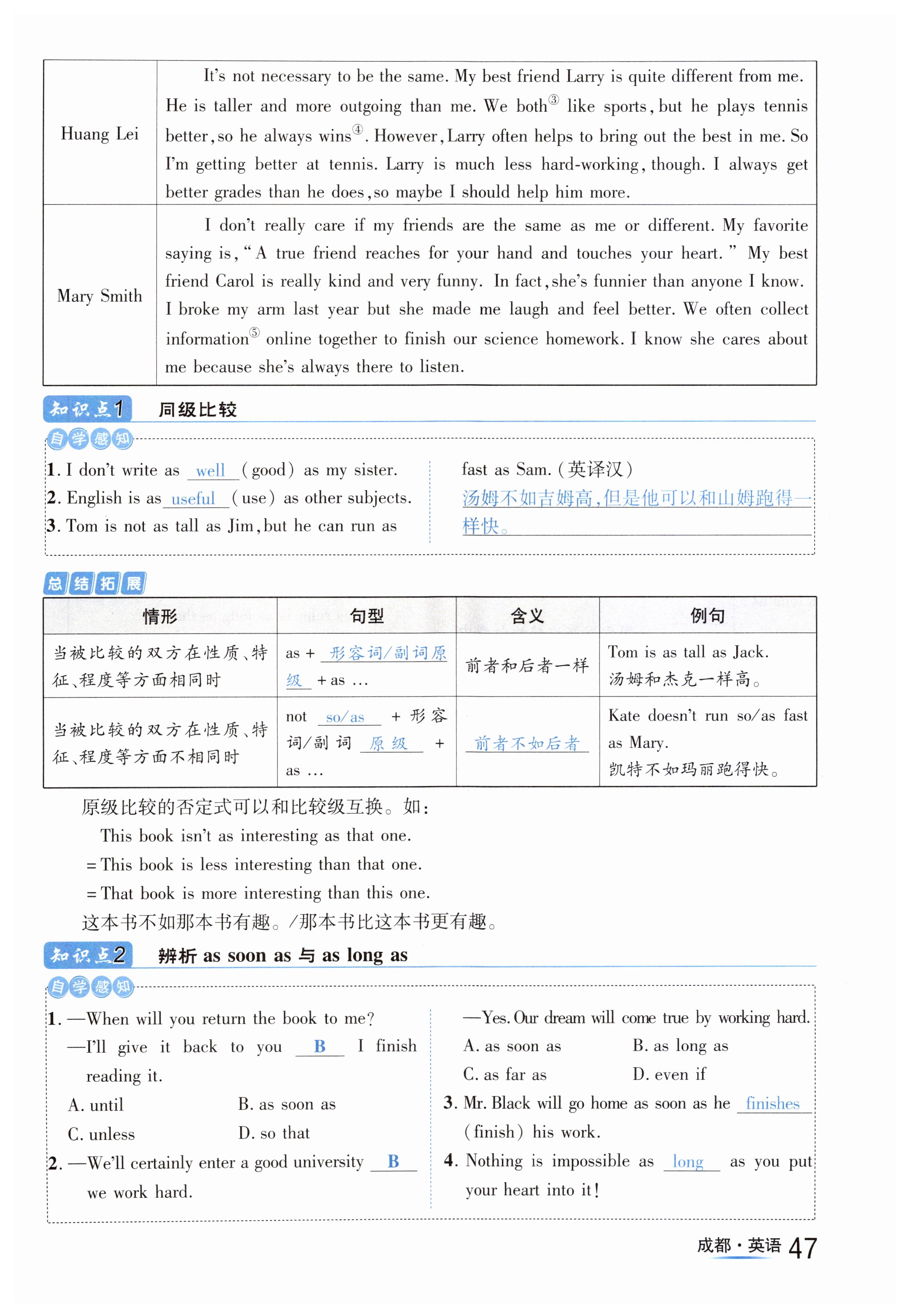 | Huang Lei | It's not necessary to be the same. My best friend Larry is quite different from me. He is taller and more outgoing than me. We both③ like sports, but he plays tennis better, so he always wins④. However, Larry often helps to bring out the best in me. So I'm getting better at tennis. Larry is much less hard-working, though. I always get better grades than he does, so maybe I should help him more. |
|---|---|
| Mary Smith | I don't really care if my friends are the same as me or different. My favorite saying is, "A true friend reaches for your hand and touches your heart." My best friend Carol is really kind and very funny. In fact, she's funnier than anyone I know. I broke my arm last year but she made me laugh and feel better. We often collect information⑤ online together to finish our science homework. I know she cares about me because she's always there to listen. |

知识点1 同级比较

自学感知

1. I don't write as well (good) as my sister.
2. English is as useful (use) as other subjects.
3. Tom is not as tall as Jim, but he can run as fast as Sam. (英译汉)
汤姆不如吉姆高,但是他可以和山姆跑得一样快。

总结拓展

| 情形 | 句型 | 含义 | 例句 |
|---|---|---|---|
| 当被比较的双方在性质、特征、程度等方面相同时 | as + 形容词/副词原级 + as … | 前者和后者一样 | Tom is as tall as Jack. 汤姆和杰克一样高。 |
| 当被比较的双方在性质、特征、程度等方面不相同时 | not so/as + 形容词/副词 原级 + as … | 前者不如后者 | Kate doesn't run so/as fast as Mary. 凯特不如玛丽跑得快。 |

原级比较的否定式可以和比较级互换。如:
This book isn't as interesting as that one.
= This book is less interesting than that one.
= That book is more interesting than this one.
这本书不如那本书有趣。/那本书比这本书更有趣。

知识点2 辨析 as soon as 与 as long as

自学感知

1. —When will you return the book to me?
—I'll give it back to you B I finish reading it.
A. until B. as soon as
C. unless D. so that
2. —We'll certainly enter a good university B we work hard.
—Yes. Our dream will come true by working hard.
A. as soon as B. as long as
C. as far as D. even if
3. Mr. Black will go home as soon as he finishes (finish) his work.
4. Nothing is impossible as long as you put your heart into it!

成都·英语 47